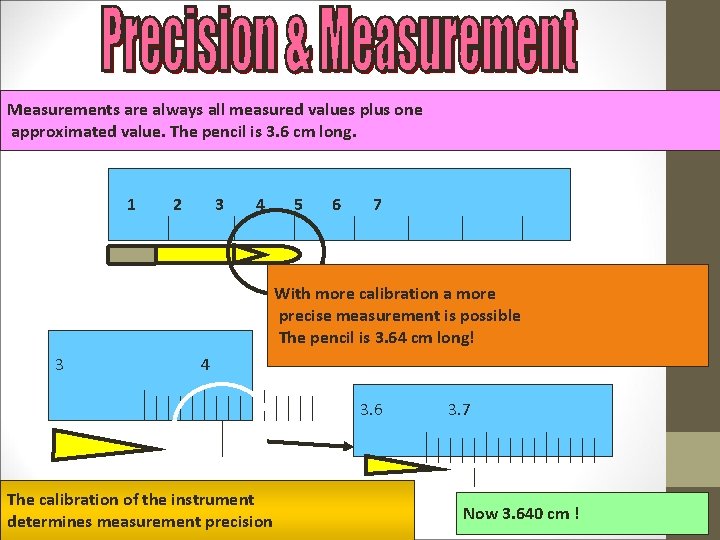 Precision & Measurement

Measurements are always all measured values plus one approximated value. The pencil is 3.6 cm long.

1 2 3 4 5 6 7

With more calibration a more precise measurement is possible The pencil is 3.64 cm long!

3 4

3.6 3.7

The calibration of the instrument determines measurement precision

Now 3.640 cm !